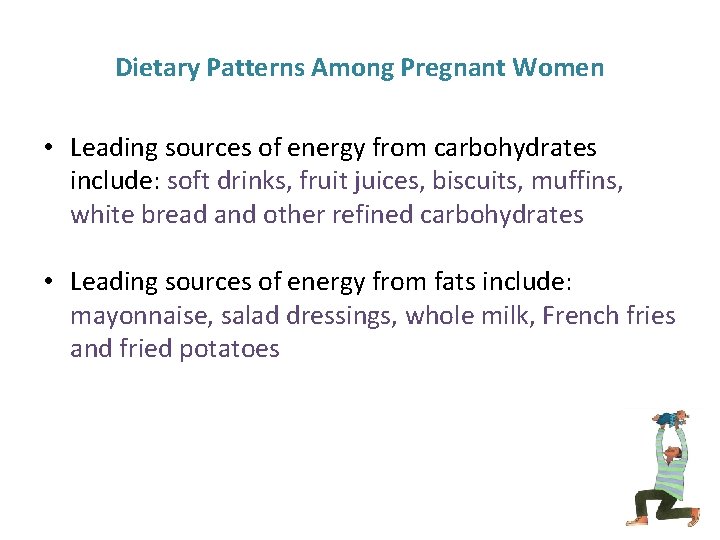 Dietary Patterns Among Pregnant Women

• Leading sources of energy from carbohydrates include: soft drinks, fruit juices, biscuits, muffins, white bread and other refined carbohydrates

• Leading sources of energy from fats include: mayonnaise, salad dressings, whole milk, French fries and fried potatoes